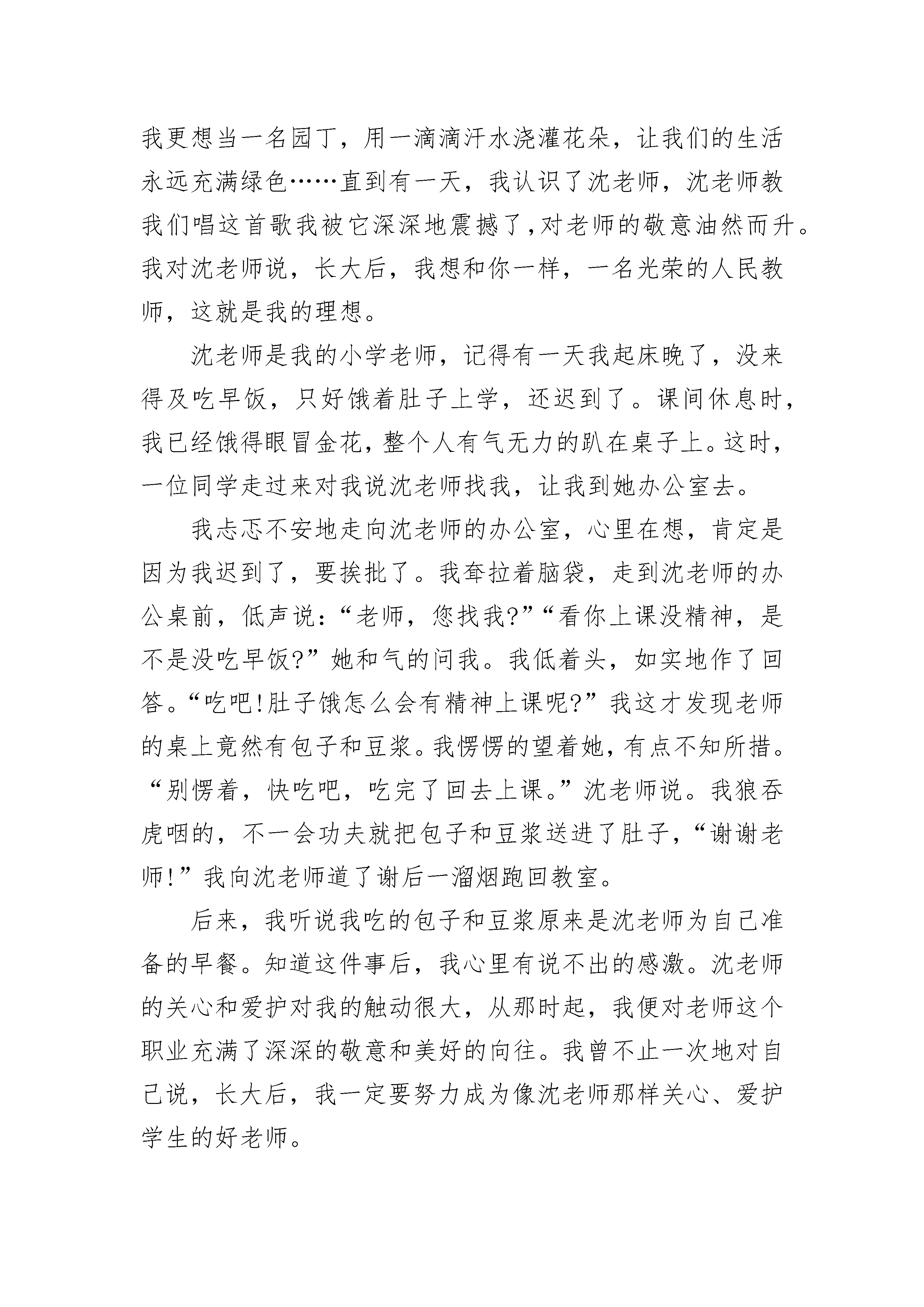 我更想当一名园丁，用一滴滴汗水浇灌花朵，让我们的生活永远充满绿色……直到有一天，我认识了沈老师，沈老师教我们唱这首歌我被它深深地震撼了，对老师的敬意油然而升。我对沈老师说，长大后，我想和你一样，一名光荣的人民教师，这就是我的理想。

沈老师是我的小学老师，记得有一天我起床晚了，没来得及吃早饭，只好饿着肚子上学，还迟到了。课间休息时，我已经饿得眼冒金花，整个人有气无力的趴在桌子上。这时，一位同学走过来对我说沈老师找我，让我到她办公室去。

我忐忑不安地走向沈老师的办公室，心里在想，肯定是因为我迟到了，要挨批了。我耷拉着脑袋，走到沈老师的办公桌前，低声说：“老师，您找我?”“看你上课没精神，是不是没吃早饭?”她和气的问我。我低着头，如实地作了回答。“吃吧!肚子饿怎么会有精神上课呢?”我这才发现老师的桌上竟然有包子和豆浆。我愣愣的望着她，有点不知所措。“别愣着，快吃吧，吃完了回去上课。”沈老师说。我狼吞虎咽的，不一会功夫就把包子和豆浆送进了肚子，“谢谢老师!”我向沈老师道了谢后一溜烟跑回教室。

后来，我听说我吃的包子和豆浆原来是沈老师为自己准备的早餐。知道这件事后，我心里有说不出的感激。沈老师的关心和爱护对我的触动很大，从那时起，我便对老师这个职业充满了深深的敬意和美好的向往。我曾不止一次地对自己说，长大后，我一定要努力成为像沈老师那样关心、爱护学生的好老师。